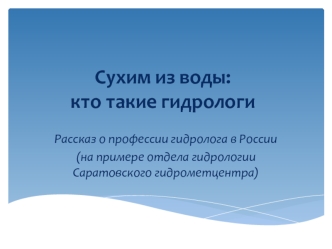 Сухим из воды:
кто такие гидрологи

Рассказ о профессии гидролога в России
(на примере отдела гидрологии
Саратовского гидрометцентра)